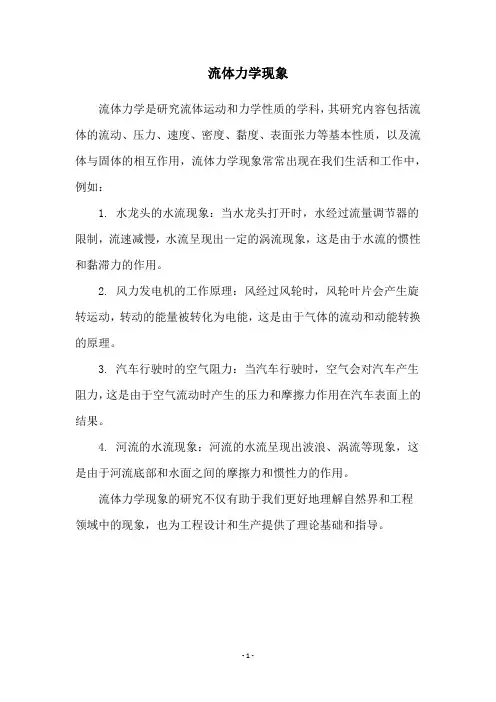 流体力学现象

流体力学是研究流体运动和力学性质的学科，其研究内容包括流体的流动、压力、速度、密度、黏度、表面张力等基本性质，以及流体与固体的相互作用，流体力学现象常常出现在我们生活和工作中，例如：

1. 水龙头的水流现象：当水龙头打开时，水经过流量调节器的限制，流速减慢，水流呈现出一定的涡流现象，这是由于水流的惯性和黏滞力的作用。

2. 风力发电机的工作原理：风经过风轮时，风轮叶片会产生旋转运动，转动的能量被转化为电能，这是由于气体的流动和动能转换的原理。

3. 汽车行驶时的空气阻力：当汽车行驶时，空气会对汽车产生阻力，这是由于空气流动时产生的压力和摩擦力作用在汽车表面上的结果。

4. 河流的水流现象：河流的水流呈现出波浪、涡流等现象，这是由于河流底部和水面之间的摩擦力和惯性力的作用。

流体力学现象的研究不仅有助于我们更好地理解自然界和工程领域中的现象，也为工程设计和生产提供了理论基础和指导。

- 1 -